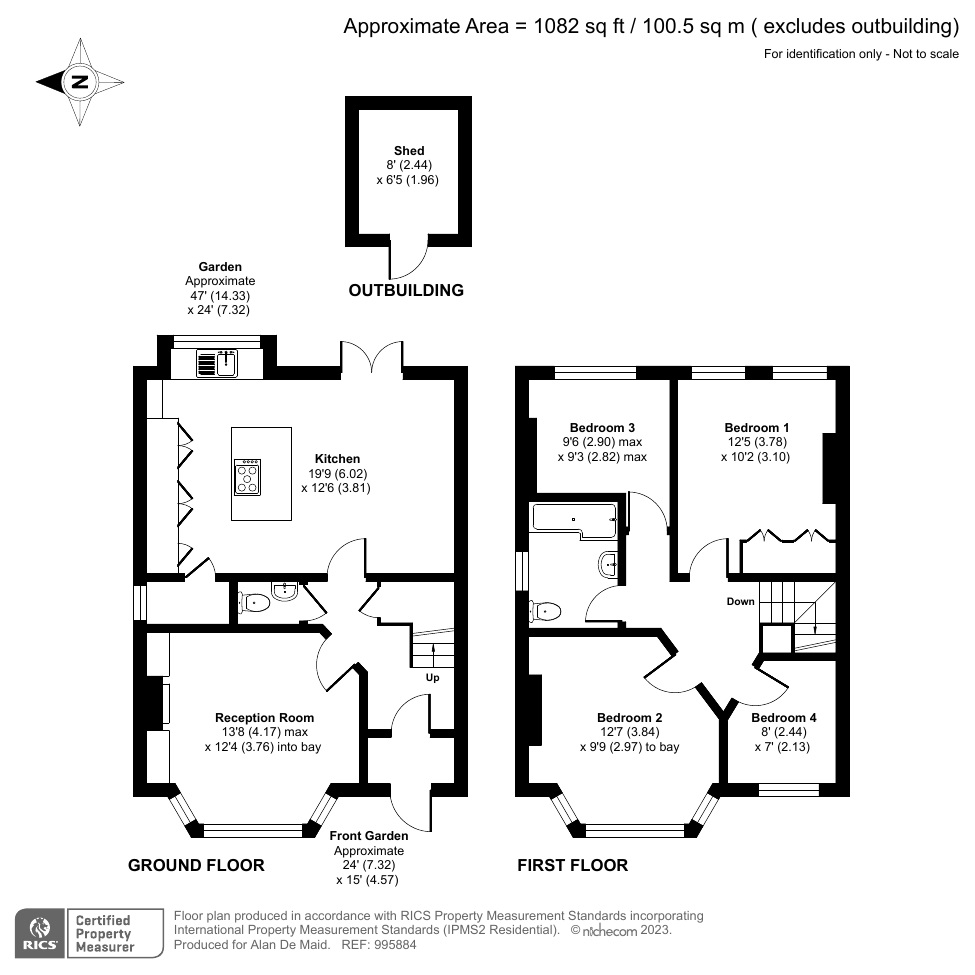 Approximate Area = 1082 sq ft / 100.5 sq m ( excludes outbuilding)
For identification only - Not to scale

N

Shed
8' (2.44)
x 6'5 (1.96)

OUTBUILDING

Garden
Approximate
47' (14.33)
x 24' (7.32)

Kitchen
19'9 (6.02)
x 12'6 (3.81)

Up

Reception Room
13'8 (4.17) max
x 12'4 (3.76) into bay

Front Garden
Approximate
24' (7.32)
x 15' (4.57)

GROUND FLOOR

Bedroom 3
9'6 (2.90) max
x 9'3 (2.82) max

Bedroom 1
12'5 (3.78)
x 10'2 (3.10)

Down

Bedroom 2
12'7 (3.84)
x 9'9 (2.97) to bay

Bedroom 4
8' (2.44)
x 7' (2.13)

FIRST FLOOR

RICS Certified Property Measurer

Floor plan produced in accordance with RICS Property Measurement Standards incorporating International Property Measurement Standards (IPMS2 Residential). © nichecom 2023.
Produced for Alan De Maid. REF: 995884